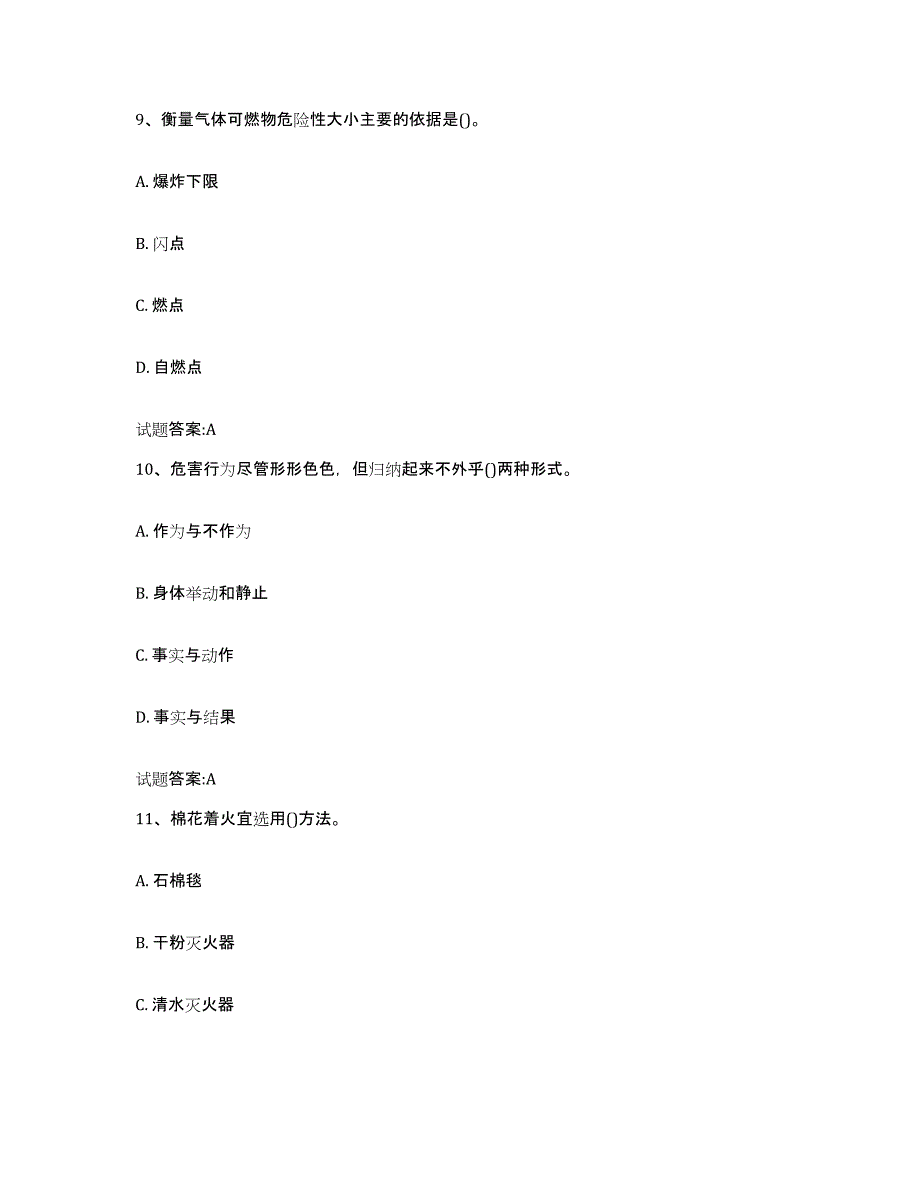 9、衡量气体可燃物危险性大小主要的依据是()。

A. 爆炸下限

B. 闪点

C. 燃点

D. 自燃点

试题答案:A

10、危害行为尽管形形色色，但归纳起来不外乎()两种形式。

A. 作为与不作为

B. 身体举动和静止

C. 事实与动作

D. 事实与结果

试题答案:A

11、棉花着火宜选用()方法。

A. 石棉毯

B. 干粉灭火器

C. 清水灭火器